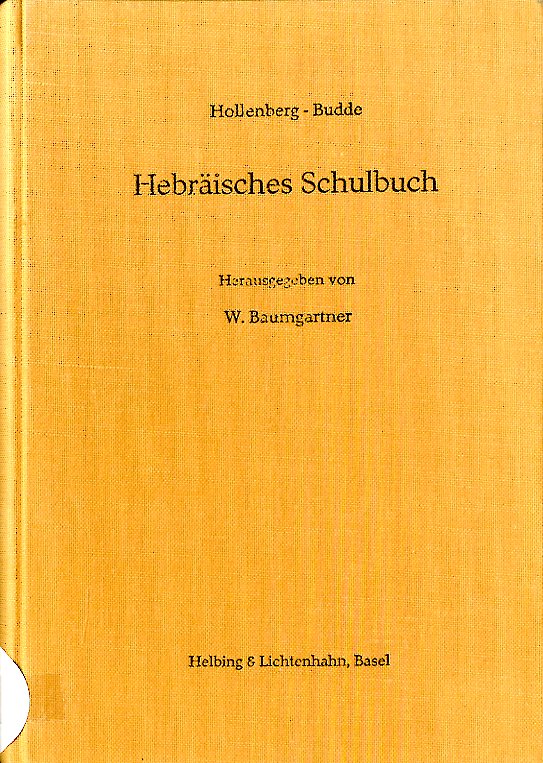 Hollenberg - Budde

Hebräisches Schulbuch

Herausgegeben von

W. Baumgartner

Helbing & Lichtenhahn, Basel